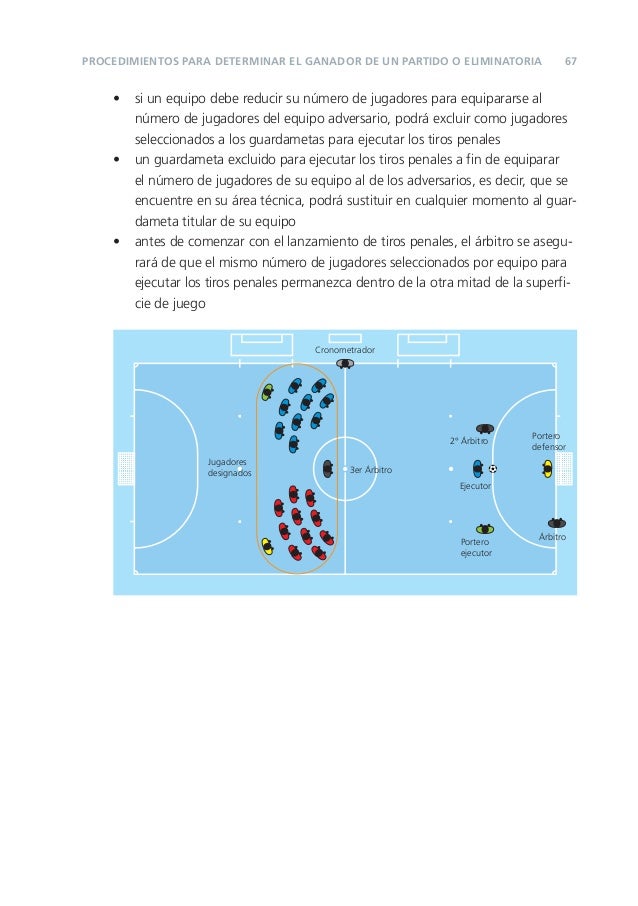 PROCEDIMIENTOS PARA DETERMINAR EL GANADOR DE UN PARTIDO O ELIMINATORIA 67

• si un equipo debe reducir su número de jugadores para equipararse al número de jugadores del equipo adversario, podrá excluir como jugadores seleccionados a los guardametas para ejecutar los tiros penales
• un guardameta excluido para ejecutar los tiros penales a fin de equiparar el número de jugadores de su equipo al de los adversarios, es decir, que se encuentre en su área técnica, podrá sustituir en cualquier momento al guardameta titular de su equipo
• antes de comenzar con el lanzamiento de tiros penales, el árbitro se asegurará de que el mismo número de jugadores seleccionados por equipo para ejecutar los tiros penales permanezca dentro de la otra mitad de la superficie de juego

Cronometrador
Jugadores designados
3er Árbitro
2º Árbitro
Portero defensor
Ejecutor
Portero ejecutor
Árbitro